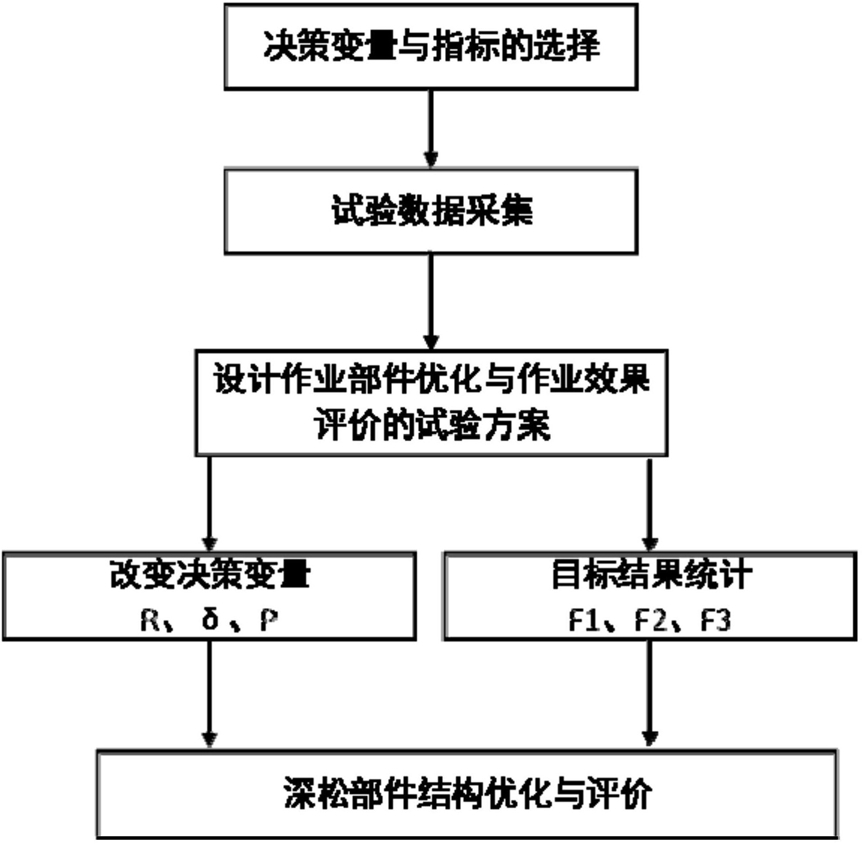 决策变量与指标的选择

试验数据采集

设计作业部件优化与作业效果评价的试验方案

改变决策变量
R、δ、P

目标结果统计
F1、F2、F3

深松部件结构优化与评价